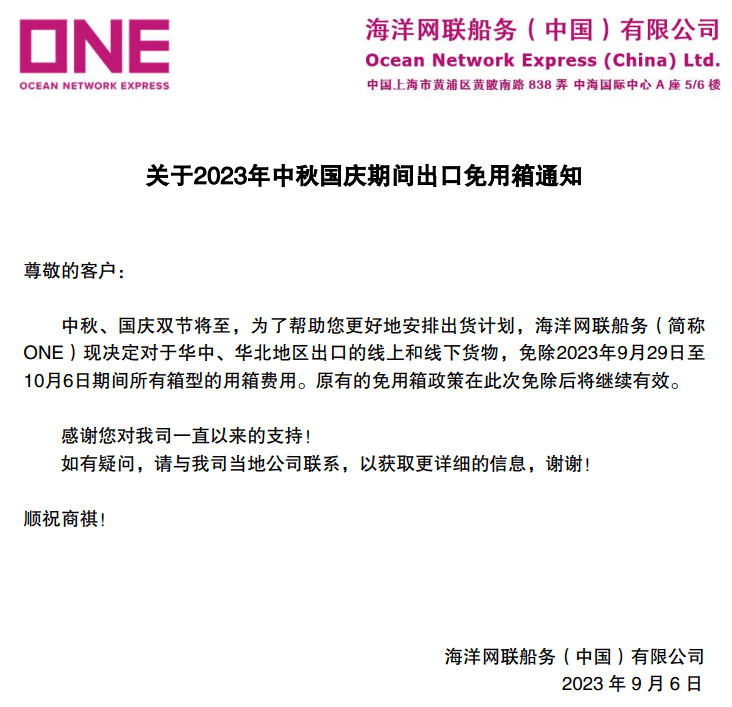 ONE
OCEAN NETWORK EXPRESS

海洋网联船务（中国）有限公司
Ocean Network Express (China) Ltd.
中国上海市黄浦区黄陂南路 838 弄 中海国际中心 A 座 5/6 楼

关于2023年中秋国庆期间出口免用箱通知

尊敬的客户：

中秋、国庆双节将至，为了帮助您更好地安排出货计划，海洋网联船务（简称ONE）现决定对于华中、华北地区出口的线上和线下货物，免除2023年9月29日至10月6日期间所有箱型的用箱费用。原有的免用箱政策在此次免除后将继续有效。

感谢您对我司一直以来的支持！
如有疑问，请与我司当地公司联系，以获取更详细的信息，谢谢！

顺祝商祺！

海洋网联船务（中国）有限公司
2023 年 9 月 6 日